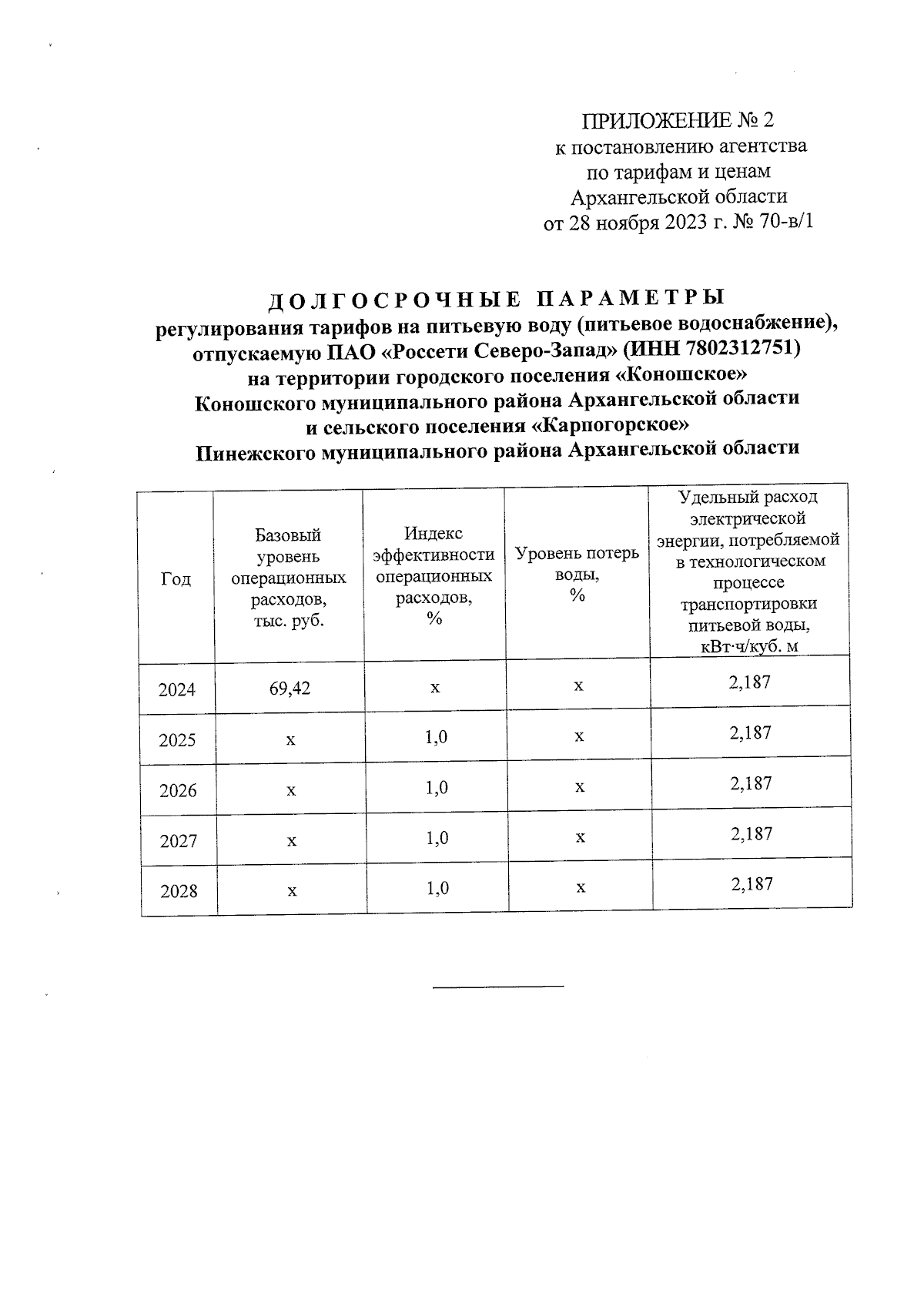 ПРИЛОЖЕНИЕ № 2
к постановлению агентства
по тарифам и ценам
Архангельской области
от 28 ноября 2023 г. № 70-в/1

ДОЛГОСРОЧНЫЕ ПАРАМЕТРЫ
регулирования тарифов на питьевую воду (питьевое водоснабжение), отпускаемую ПАО «Россети Северо-Запад» (ИНН 7802312751)
на территории городского поселения «Коношское»
Коношского муниципального района Архангельской области
и сельского поселения «Карпогорское»
Пинежского муниципального района Архангельской области

| Год | Базовый уровень операционных расходов, тыс. руб. | Индекс эффективности операционных расходов, % | Уровень потерь воды, % | Удельный расход электрической энергии, потребляемой в технологическом процессе транспортировки питьевой воды, кВт·ч/куб. м |
|---|---|---|---|---|
| 2024 | 69,42 | x | x | 2,187 |
| 2025 | x | 1,0 | x | 2,187 |
| 2026 | x | 1,0 | x | 2,187 |
| 2027 | x | 1,0 | x | 2,187 |
| 2028 | x | 1,0 | x | 2,187 |